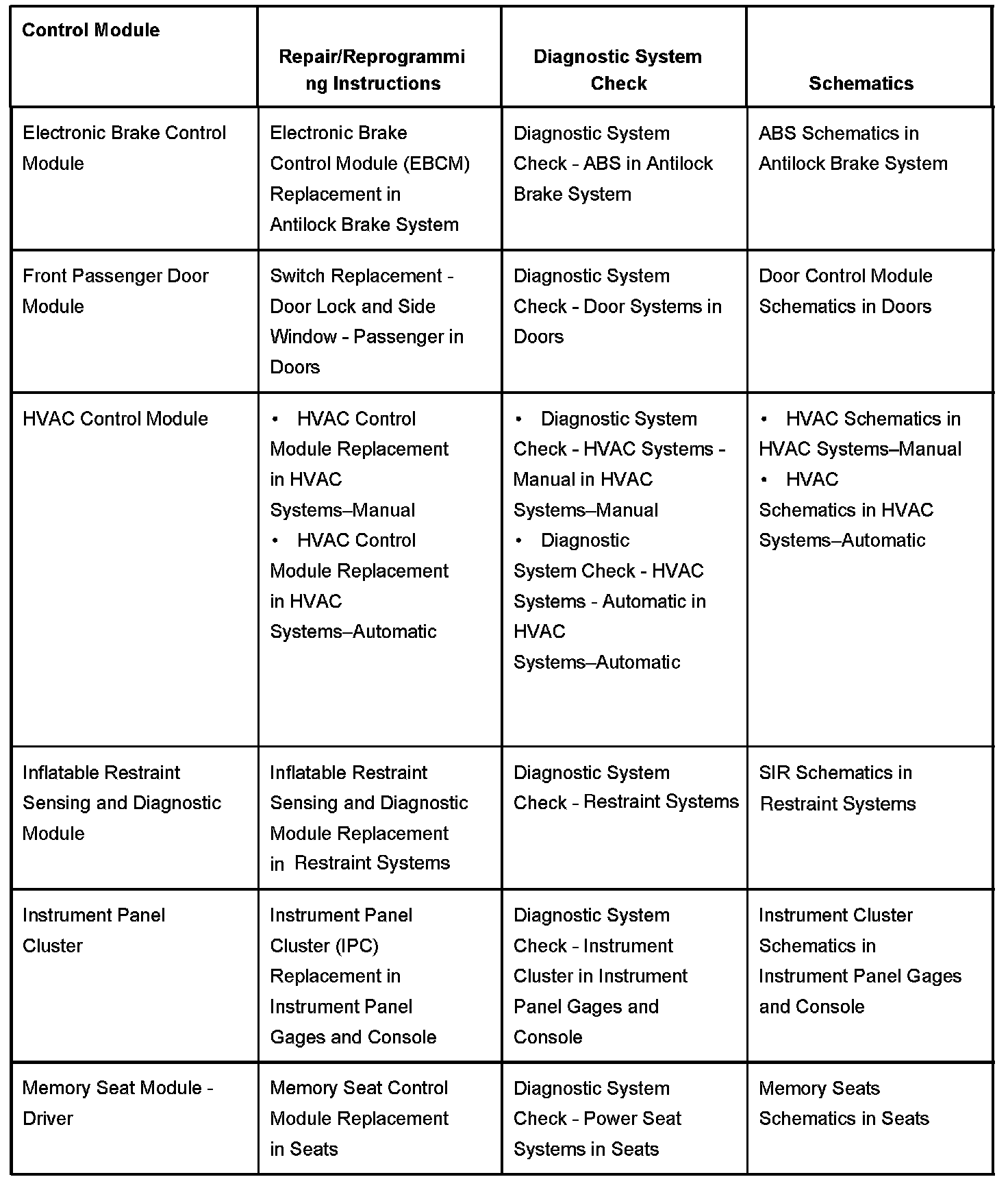 | Control Module | Repair/Reprogramming Instructions | Diagnostic System Check | Schematics |
|---|---|---|---|
| Electronic Brake Control Module | Electronic Brake Control Module (EBCM) Replacement in Antilock Brake System | Diagnostic System Check - ABS in Antilock Brake System | ABS Schematics in Antilock Brake System |
| Front Passenger Door Module | Switch Replacement - Door Lock and Side Window - Passenger in Doors | Diagnostic System Check - Door Systems in Doors | Door Control Module Schematics in Doors |
| HVAC Control Module | • HVAC Control Module Replacement in HVAC Systems–Manual • HVAC Control Module Replacement in HVAC Systems–Automatic | • Diagnostic System Check - HVAC Systems - Manual in HVAC Systems–Manual • Diagnostic System Check - HVAC Systems - Automatic in HVAC Systems–Automatic | • HVAC Schematics in HVAC Systems–Manual • HVAC Schematics in HVAC Systems–Automatic |
| Inflatable Restraint Sensing and Diagnostic Module | Inflatable Restraint Sensing and Diagnostic Module Replacement in Restraint Systems | Diagnostic System Check - Restraint Systems | SIR Schematics in Restraint Systems |
| Instrument Panel Cluster | Instrument Panel Cluster (IPC) Replacement in Instrument Panel Gages and Console | Diagnostic System Check - Instrument Cluster in Instrument Panel Gages and Console | Instrument Cluster Schematics in Instrument Panel Gages and Console |
| Memory Seat Module - Driver | Memory Seat Control Module Replacement in Seats | Diagnostic System Check - Power Seat Systems in Seats | Memory Seats Schematics in Seats |